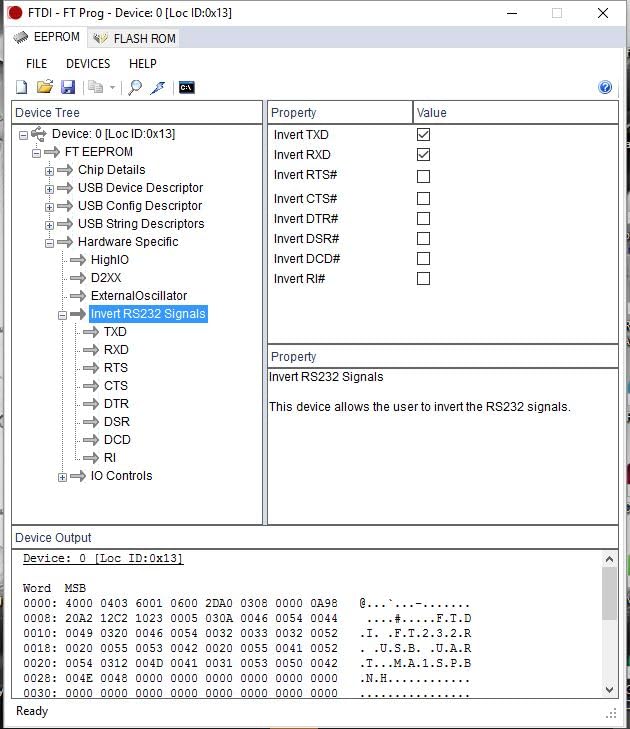 FTDI - FT Prog - Device: 0 [Loc ID:0x13]

EEPROM FLASH ROM

FILE DEVICES HELP

Device Tree

Device: 0 [Loc ID:0x13]
FT EEPROM
Chip Details
USB Device Descriptor
USB Config Descriptor
USB String Descriptors
Hardware Specific
HighIO
D2XX
ExternalOscillator
Invert RS232 Signals
TXD
RXD
RTS
CTS
DTR
DSR
DCD
RI
IO Controls

| Property | Value |
|---|---|
| Invert TXD | ☑ |
| Invert RXD | ☑ |
| Invert RTS# | ☐ |
| Invert CTS# | ☐ |
| Invert DTR# | ☐ |
| Invert DSR# | ☐ |
| Invert DCD# | ☐ |
| Invert RI# | ☐ |

Property

Invert RS232 Signals

This device allows the user to invert the RS232 signals.

Device Output

Device: 0 [Loc ID:0x13]

Word MSB
0000: 4000 0403 6001 0600 2DA0 0308 0000 0A98 @...`...-.......
0008: 20A2 12C2 1023 0005 030A 0046 0054 0044 ....#.....F.T.D
0010: 0049 0320 0046 0054 0032 0033 0032 0052 .I. .F.T.2.3.2.R
0018: 0020 0055 0053 0042 0020 0055 0041 0052 . .U.S.B. .U.A.R
0020: 0054 0312 004D 0041 0031 0053 0050 0042 .T...M.A.1.S.P.B
0028: 004E 0048 0000 0000 0000 0000 0000 0000 .N.H............
0030: 0000 0000 0000 0000 0000 0000 0000 0000 ................

Ready